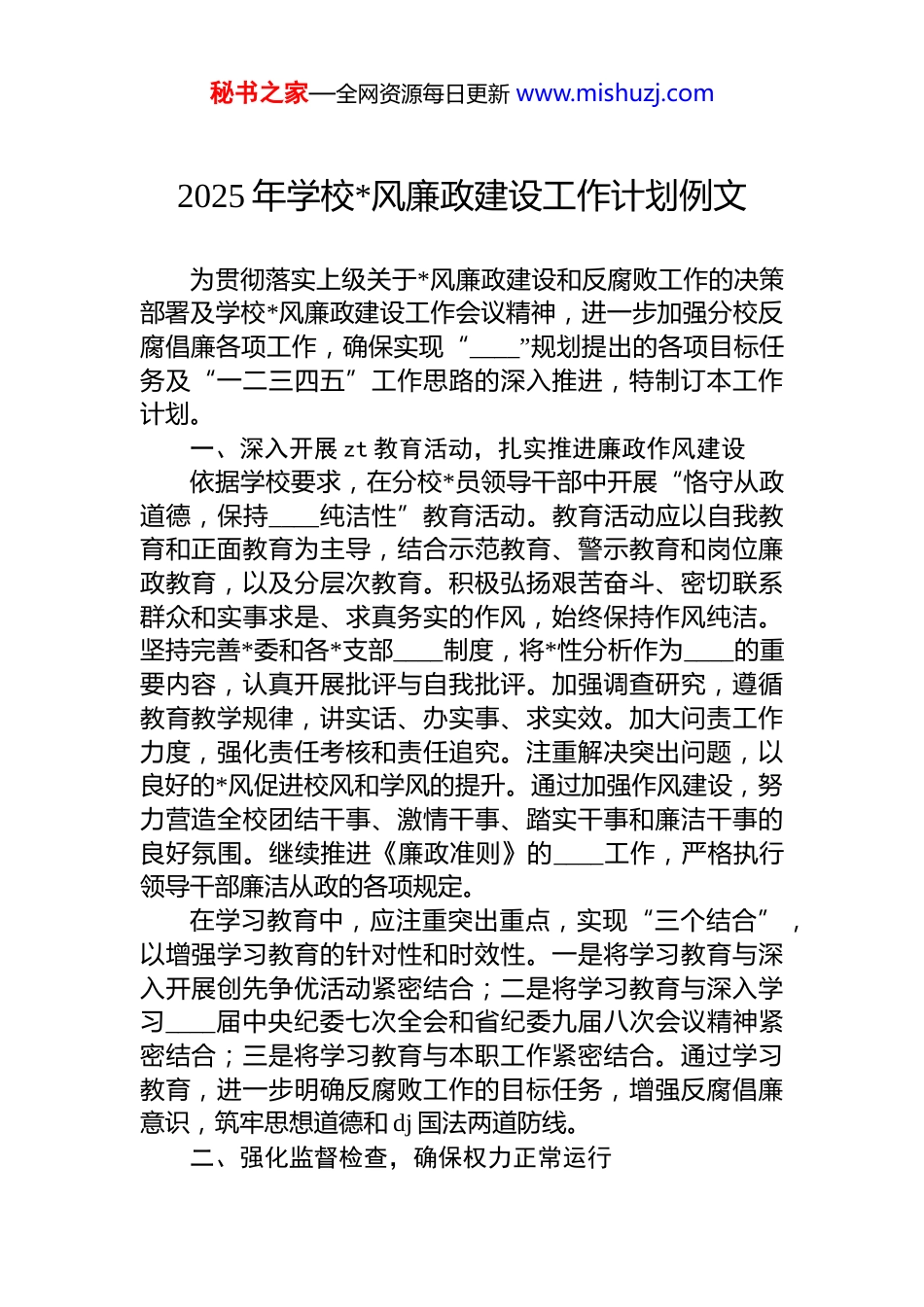 秘书之家—全网资源每日更新 www.mishuzj.com

2025 年学校*风廉政建设工作计划例文

为贯彻落实上级关于*风廉政建设和反腐败工作的决策部署及学校*风廉政建设工作会议精神，进一步加强分校反腐倡廉各项工作，确保实现“____”规划提出的各项目标任务及“一二三四五”工作思路的深入推进，特制订本工作计划。

一、深入开展 zt 教育活动，扎实推进廉政作风建设

依据学校要求，在分校*员领导干部中开展“恪守从政道德，保持____纯洁性”教育活动。教育活动应以自我教育和正面教育为主导，结合示范教育、警示教育和岗位廉政教育，以及分层次教育。积极弘扬艰苦奋斗、密切联系群众和实事求是、求真务实的作风，始终保持作风纯洁。坚持完善*委和各*支部____制度，将*性分析作为____的重要内容，认真开展批评与自我批评。加强调查研究，遵循教育教学规律，讲实话、办实事、求实效。加大问责工作力度，强化责任考核和责任追究。注重解决突出问题，以良好的*风促进校风和学风的提升。通过加强作风建设，努力营造全校团结干事、激情干事、踏实干事和廉洁干事的良好氛围。继续推进《廉政准则》的____工作，严格执行领导干部廉洁从政的各项规定。

在学习教育中，应注重突出重点，实现“三个结合”，以增强学习教育的针对性和时效性。一是将学习教育与深入开展创先争优活动紧密结合；二是将学习教育与深入学习____届中央纪委七次全会和省纪委九届八次会议精神紧密结合；三是将学习教育与本职工作紧密结合。通过学习教育，进一步明确反腐败工作的目标任务，增强反腐倡廉意识，筑牢思想道德和 dj 国法两道防线。

二、强化监督检查，确保权力正常运行